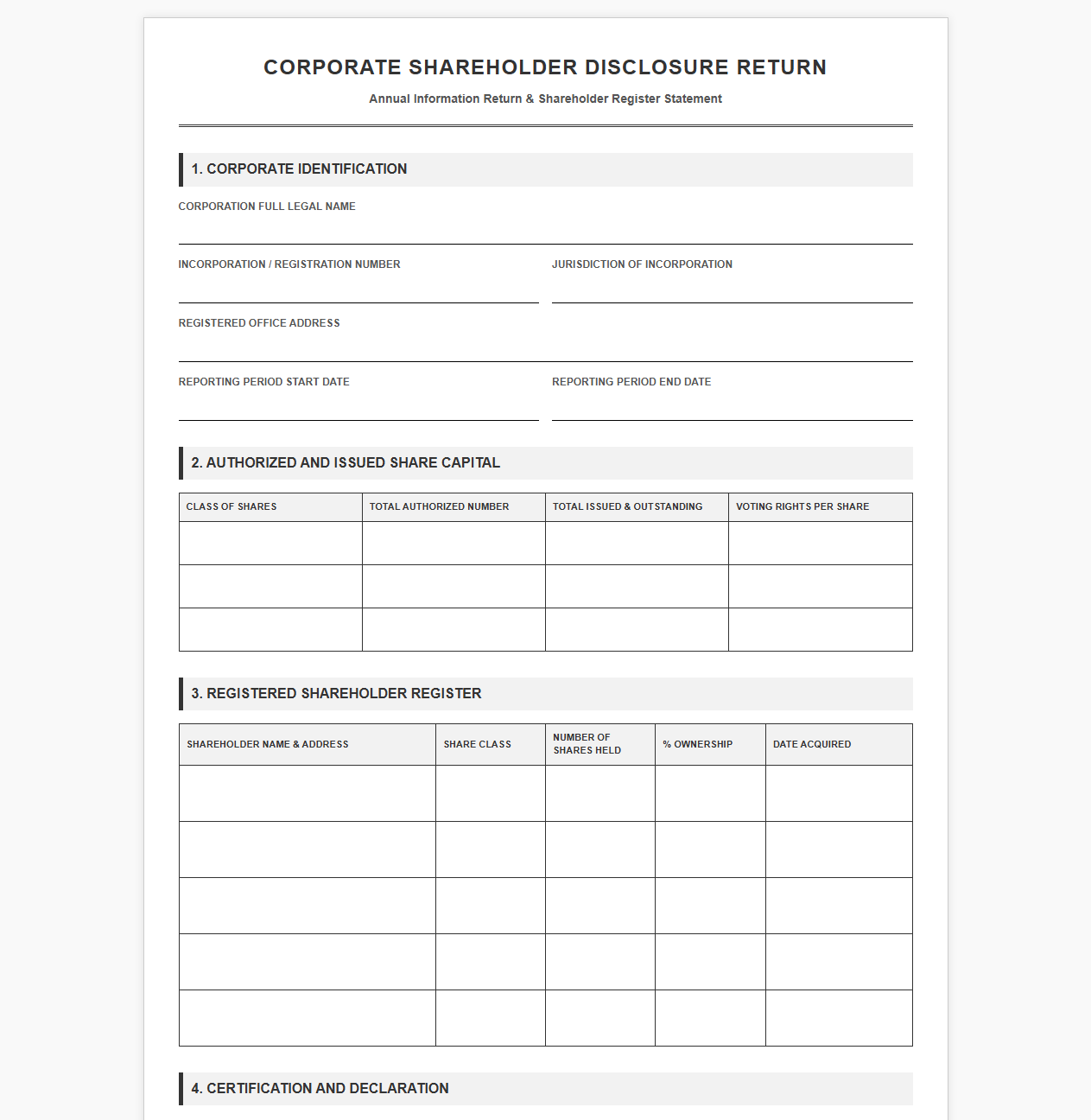 CORPORATE SHAREHOLDER DISCLOSURE RETURN

Annual Information Return & Shareholder Register Statement

1. CORPORATE IDENTIFICATION

CORPORATION FULL LEGAL NAME
____

INCORPORATION / REGISTRATION NUMBER
____

JURISDICTION OF INCORPORATION
____

REGISTERED OFFICE ADDRESS
____

REPORTING PERIOD START DATE
____

REPORTING PERIOD END DATE
____

2. AUTHORIZED AND ISSUED SHARE CAPITAL

| CLASS OF SHARES | TOTAL AUTHORIZED NUMBER | TOTAL ISSUED & OUTSTANDING | VOTING RIGHTS PER SHARE |
|---|---|---|---|
| | | | |
| | | | |
| | | | |

3. REGISTERED SHAREHOLDER REGISTER

| SHAREHOLDER NAME & ADDRESS | SHARE CLASS | NUMBER OF SHARES HELD | % OWNERSHIP | DATE ACQUIRED |
|---|---|---|---|---|
| | | | | |
| | | | | |
| | | | | |
| | | | | |
| | | | | |

4. CERTIFICATION AND DECLARATION